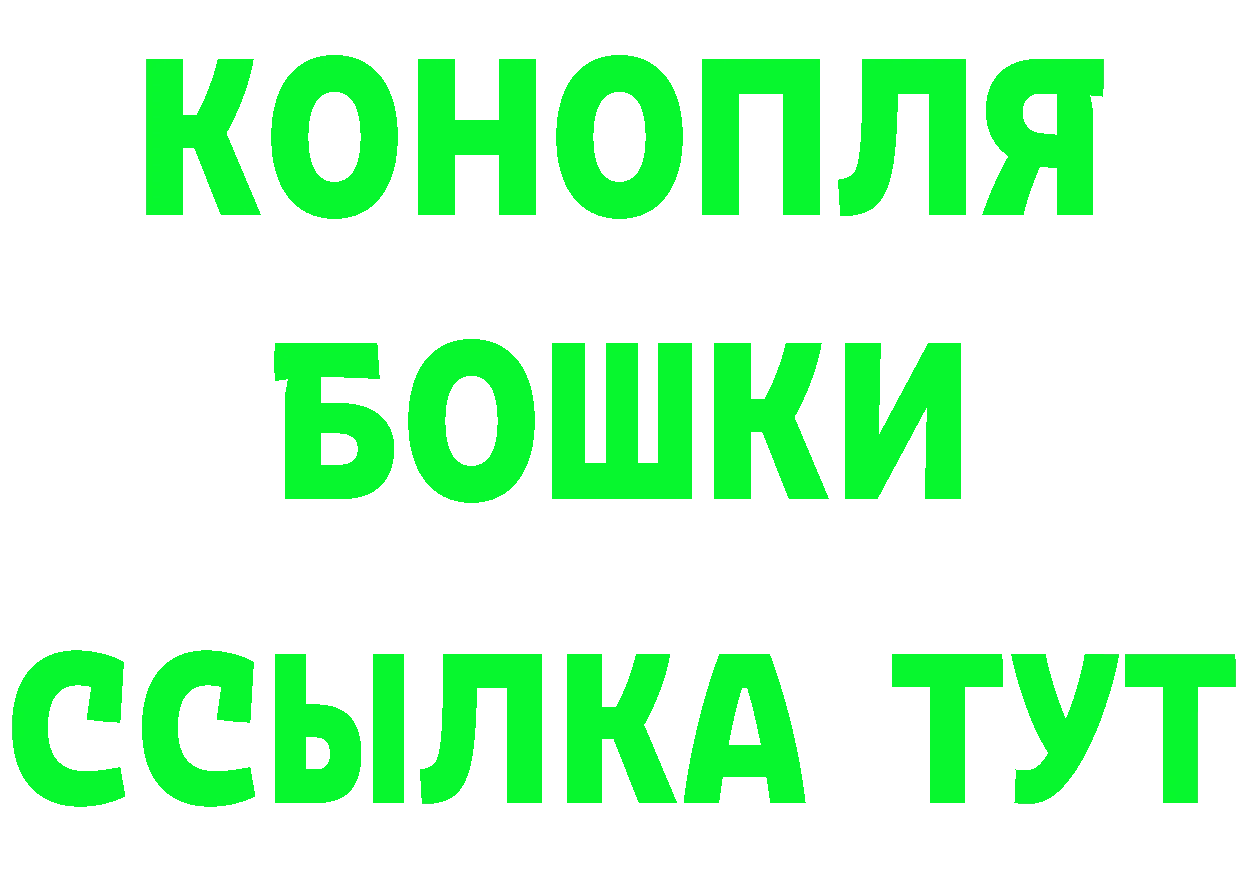 КОНОПЛЯ
БОШКИ
ССЫЛКА ТУТ